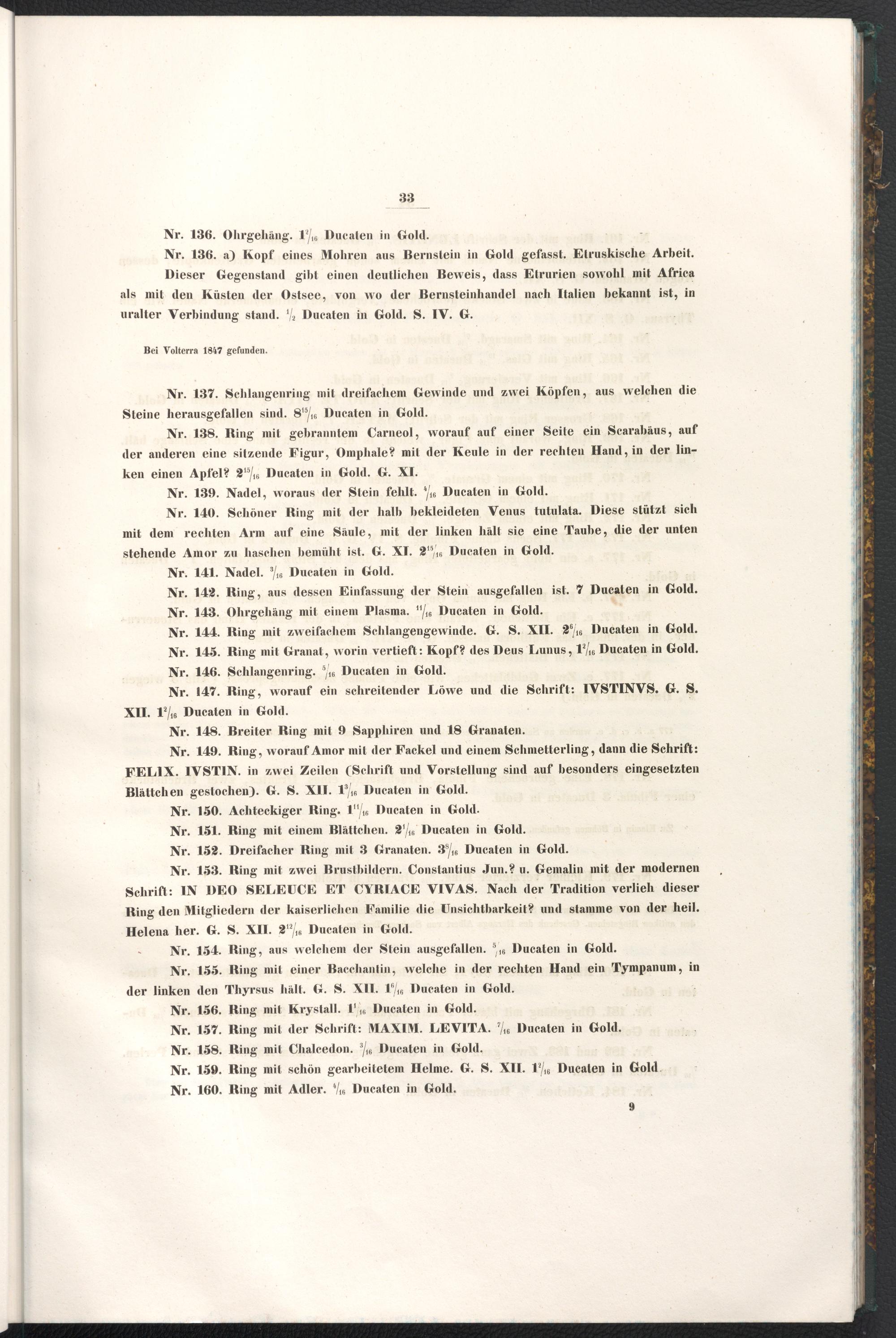 33

Nr. 136. Ohrgehäng. $1\frac{2}{16}$ Ducaten in Gold.

Nr. 136. a) Kopf eines Mohren aus Bernstein in Gold gefasst. Etruskische Arbeit. Dieser Gegenstand gibt einen deutlichen Beweis, dass Etrurien sowohl mit Africa als mit den Küsten der Ostsee, von wo der Bernsteinhandel nach Italien bekannt ist, in uralter Verbindung stand. $\frac{1}{2}$ Ducaten in Gold. S. IV. G.

Bei Volterra 1847 gefunden.

Nr. 137. Schlangenring mit dreifachem Gewinde und zwei Köpfen, aus welchen die Steine herausgefallen sind. $8\frac{15}{16}$ Ducaten in Gold.

Nr. 138. Ring mit gebranntem Carneol, worauf auf einer Seite ein Scarabäus, auf der anderen eine sitzende Figur, Omphale? mit der Keule in der rechten Hand, in der linken einen Apfel? $2\frac{15}{16}$ Ducaten in Gold. G. XI.

Nr. 139. Nadel, woraus der Stein fehlt. $\frac{4}{16}$ Ducaten in Gold.

Nr. 140. Schöner Ring mit der halb bekleideten Venus tutulata. Diese stützt sich mit dem rechten Arm auf eine Säule, mit der linken hält sie eine Taube, die der unten stehende Amor zu haschen bemüht ist. G. XI. $2\frac{15}{16}$ Ducaten in Gold.

Nr. 141. Nadel. $\frac{3}{16}$ Ducaten in Gold.

Nr. 142. Ring, aus dessen Einfassung der Stein ausgefallen ist. 7 Ducaten in Gold.

Nr. 143. Ohrgehäng mit einem Plasma. $\frac{11}{16}$ Ducaten in Gold.

Nr. 144. Ring mit zweifachem Schlangengewinde. G. S. XII. $2\frac{6}{16}$ Ducaten in Gold.

Nr. 145. Ring mit Granat, worin vertieft: Kopf? des Deus Lunus, $1\frac{2}{16}$ Ducaten in Gold.

Nr. 146. Schlangenring. $\frac{5}{16}$ Ducaten in Gold.

Nr. 147. Ring, worauf ein schreitender Löwe und die Schrift: IVSTINVS. G. S. XII. $1\frac{2}{16}$ Ducaten in Gold.

Nr. 148. Breiter Ring mit 9 Sapphiren und 18 Granaten.

Nr. 149. Ring, worauf Amor mit der Fackel und einem Schmetterling, dann die Schrift: FELIX. IVSTIN. in zwei Zeilen (Schrift und Vorstellung sind auf besonders eingesetzten Blättchen gestochen). G. S. XII. $1\frac{3}{16}$ Ducaten in Gold.

Nr. 150. Achteckiger Ring. $1\frac{11}{16}$ Ducaten in Gold.

Nr. 151. Ring mit einem Blättchen. $2\frac{1}{16}$ Ducaten in Gold.

Nr. 152. Dreifacher Ring mit 3 Granaten. $3\frac{8}{16}$ Ducaten in Gold.

Nr. 153. Ring mit zwei Brustbildern. Constantius Jun.? u. Gemalin mit der modernen Schrift: IN DEO SELEUCE ET CYRIACE VIVAS. Nach der Tradition verlieh dieser Ring den Mitgliedern der kaiserlichen Familie die Unsichtbarkeit? und stamme von der heil. Helena her. G. S. XII. $2\frac{12}{16}$ Ducaten in Gold.

Nr. 154. Ring, aus welchem der Stein ausgefallen. $\frac{5}{16}$ Ducaten in Gold.

Nr. 155. Ring mit einer Bacchantin, welche in der rechten Hand ein Tympanum, in der linken den Thyrsus hält. G. S. XII. $1\frac{6}{16}$ Ducaten in Gold.

Nr. 156. Ring mit Krystall. $1\frac{1}{16}$ Ducaten in Gold.

Nr. 157. Ring mit der Schrift: MAXIM. LEVITA. $\frac{7}{16}$ Ducaten in Gold.

Nr. 158. Ring mit Chalcedon. $\frac{3}{16}$ Ducaten in Gold.

Nr. 159. Ring mit schön gearbeitetem Helme. G. S. XII. $1\frac{2}{16}$ Ducaten in Gold

Nr. 160. Ring mit Adler. $\frac{4}{16}$ Ducaten in Gold.

9